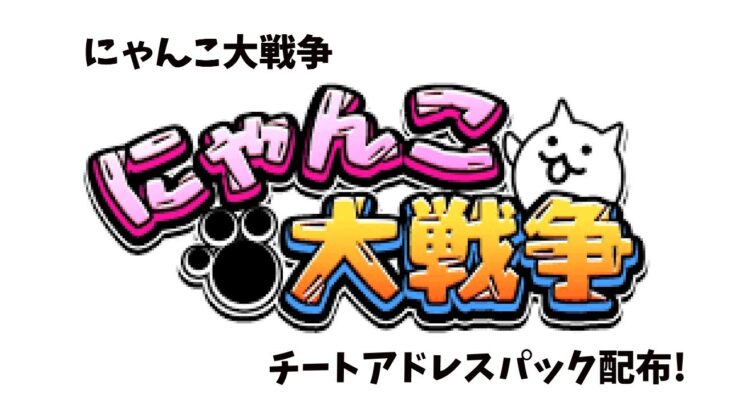 にゃんこ大戦争

にゃんこ大戦争

チートアドレスパック配布!